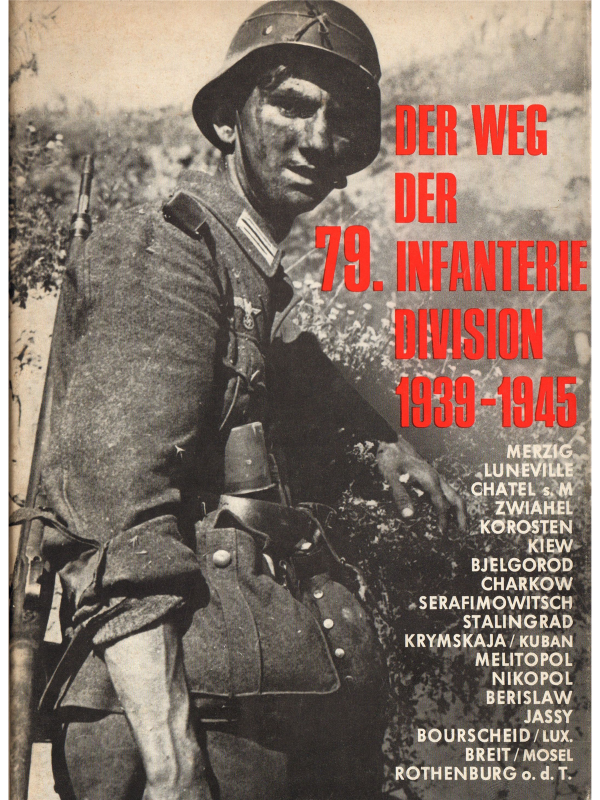 DER WEG DER 79. INFANTERIE DIVISION 1939-1945

MERZIG
LUNEVILLE
CHATEL s. M
ZWIAHEL
KOROSTEN
KIEW
BJELGOROD
CHARKOW
SERAFIMOWITSCH
STALINGRAD
KRYMSKAJA / KUBAN
MELITOPOL
NIKOPOL
BERISLAW
JASSY
BOURSCHEID / LUX.
BREIT / MOSEL
ROTHENBURG o. d. T.